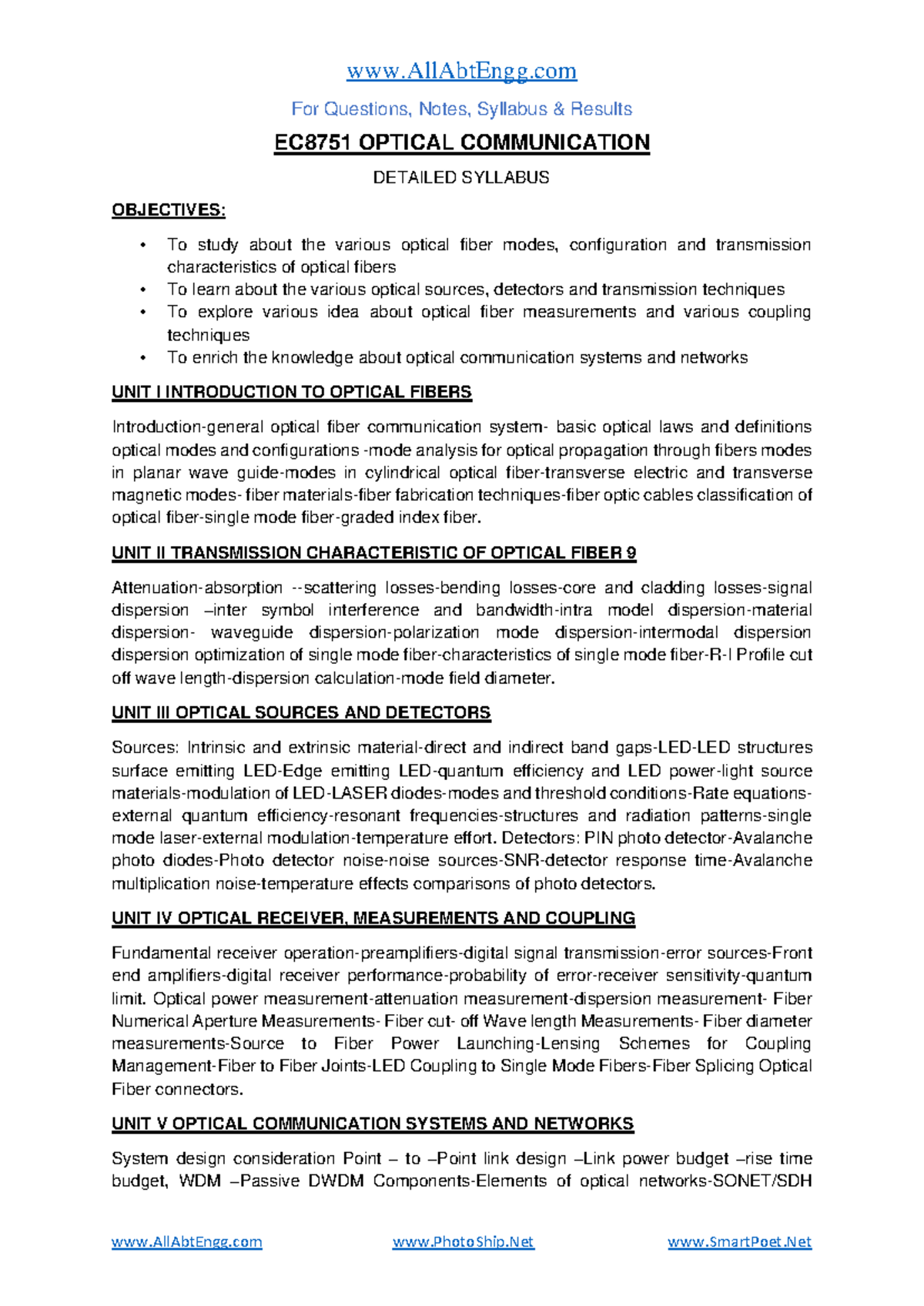 www.AllAbtEngg.com

For Questions, Notes, Syllabus & Results

EC8751 OPTICAL COMMUNICATION

DETAILED SYLLABUS

OBJECTIVES:

• To study about the various optical fiber modes, configuration and transmission characteristics of optical fibers
• To learn about the various optical sources, detectors and transmission techniques
• To explore various idea about optical fiber measurements and various coupling techniques
• To enrich the knowledge about optical communication systems and networks

UNIT I INTRODUCTION TO OPTICAL FIBERS

Introduction-general optical fiber communication system- basic optical laws and definitions optical modes and configurations -mode analysis for optical propagation through fibers modes in planar wave guide-modes in cylindrical optical fiber-transverse electric and transverse magnetic modes- fiber materials-fiber fabrication techniques-fiber optic cables classification of optical fiber-single mode fiber-graded index fiber.

UNIT II TRANSMISSION CHARACTERISTIC OF OPTICAL FIBER 9

Attenuation-absorption --scattering losses-bending losses-core and cladding losses-signal dispersion –inter symbol interference and bandwidth-intra model dispersion-material dispersion- waveguide dispersion-polarization mode dispersion-intermodal dispersion dispersion optimization of single mode fiber-characteristics of single mode fiber-R-I Profile cut off wave length-dispersion calculation-mode field diameter.

UNIT III OPTICAL SOURCES AND DETECTORS

Sources: Intrinsic and extrinsic material-direct and indirect band gaps-LED-LED structures surface emitting LED-Edge emitting LED-quantum efficiency and LED power-light source materials-modulation of LED-LASER diodes-modes and threshold conditions-Rate equations-external quantum efficiency-resonant frequencies-structures and radiation patterns-single mode laser-external modulation-temperature effort. Detectors: PIN photo detector-Avalanche photo diodes-Photo detector noise-noise sources-SNR-detector response time-Avalanche multiplication noise-temperature effects comparisons of photo detectors.

UNIT IV OPTICAL RECEIVER, MEASUREMENTS AND COUPLING

Fundamental receiver operation-preamplifiers-digital signal transmission-error sources-Front end amplifiers-digital receiver performance-probability of error-receiver sensitivity-quantum limit. Optical power measurement-attenuation measurement-dispersion measurement- Fiber Numerical Aperture Measurements- Fiber cut- off Wave length Measurements- Fiber diameter measurements-Source to Fiber Power Launching-Lensing Schemes for Coupling Management-Fiber to Fiber Joints-LED Coupling to Single Mode Fibers-Fiber Splicing Optical Fiber connectors.

UNIT V OPTICAL COMMUNICATION SYSTEMS AND NETWORKS

System design consideration Point – to –Point link design –Link power budget –rise time budget, WDM –Passive DWDM Components-Elements of optical networks-SONET/SDH

www.AllAbtEngg.com www.PhotoShip.Net www.SmartPoet.Net